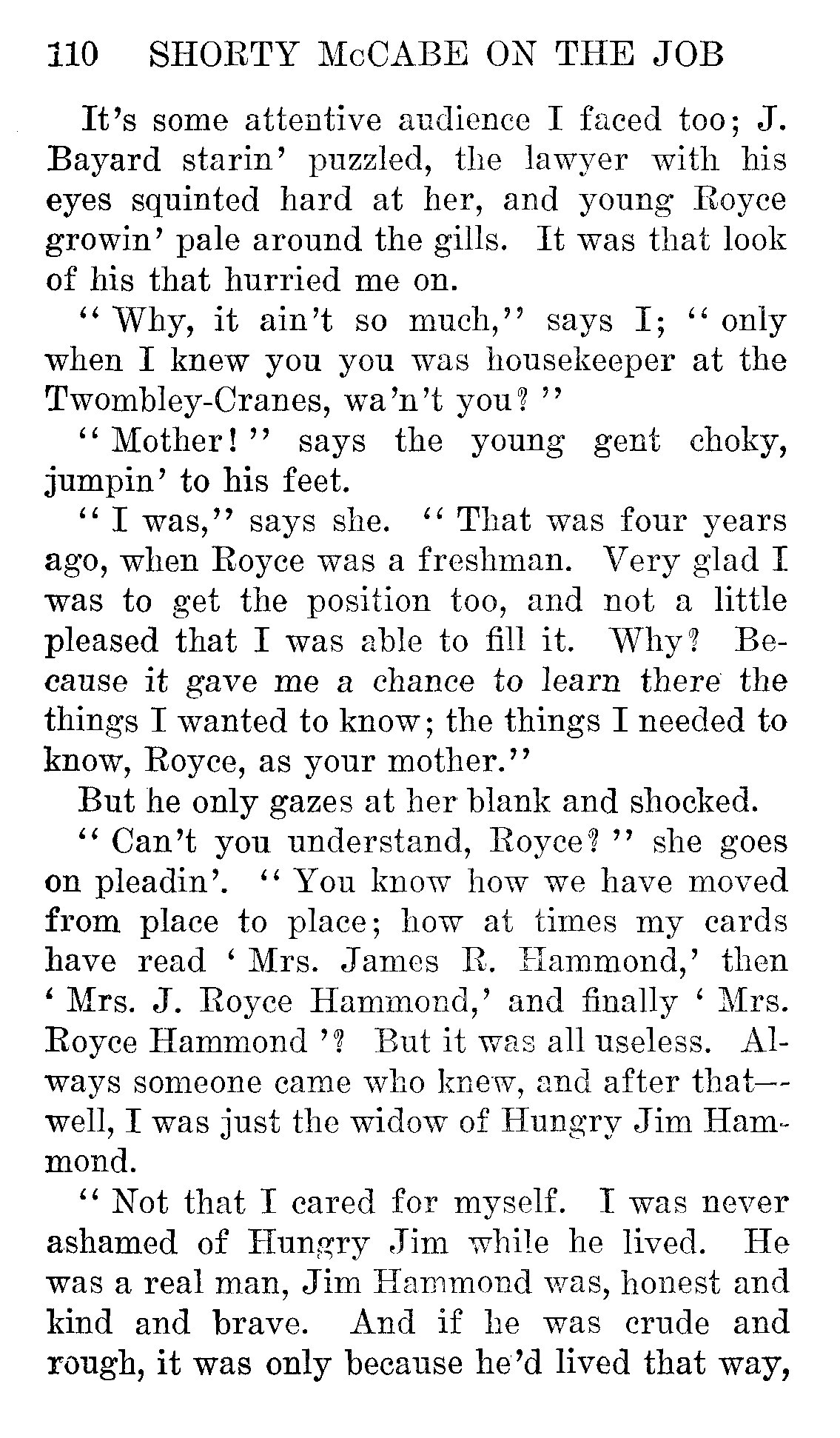 110 SHORTY McCABE ON THE JOB

It's some attentive audience I faced too; J. Bayard starin' puzzled, the lawyer with his eyes squinted hard at her, and young Royce growin' pale around the gills. It was that look of his that hurried me on.

"Why, it ain't so much," says I; "only when I knew you you was housekeeper at the Twombley-Cranes, wa'n't you?"

"Mother!" says the young gent choky, jumpin' to his feet.

"I was," says she. "That was four years ago, when Royce was a freshman. Very glad I was to get the position too, and not a little pleased that I was able to fill it. Why? Because it gave me a chance to learn there the things I wanted to know; the things I needed to know, Royce, as your mother."

But he only gazes at her blank and shocked.

"Can't you understand, Royce?" she goes on pleadin'. "You know how we have moved from place to place; how at times my cards have read 'Mrs. James R. Hammond,' then 'Mrs. J. Royce Hammond,' and finally 'Mrs. Royce Hammond'? But it was all useless. Always someone came who knew, and after that—well, I was just the widow of Hungry Jim Hammond.

"Not that I cared for myself. I was never ashamed of Hungry Jim while he lived. He was a real man, Jim Hammond was, honest and kind and brave. And if he was crude and rough, it was only because he'd lived that way,